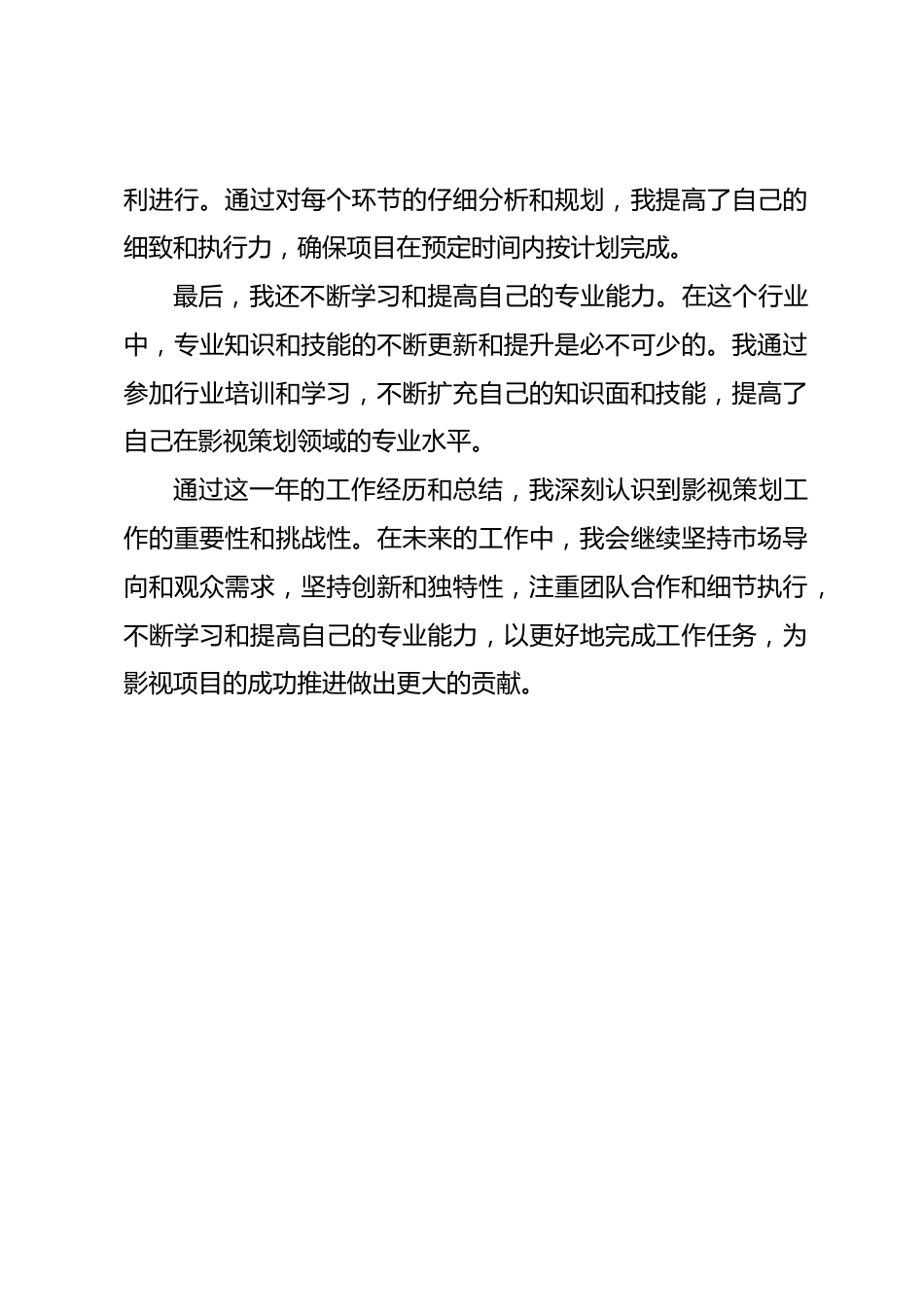 利进行。通过对每个环节的仔细分析和规划，我提高了自己的细致和执行力，确保项目在预定时间内按计划完成。

最后，我还不断学习和提高自己的专业能力。在这个行业中，专业知识和技能的不断更新和提升是必不可少的。我通过参加行业培训和学习，不断扩充自己的知识面和技能，提高了自己在影视策划领域的专业水平。

通过这一年的工作经历和总结，我深刻认识到影视策划工作的重要性和挑战性。在未来的工作中，我会继续坚持市场导向和观众需求，坚持创新和独特性，注重团队合作和细节执行，不断学习和提高自己的专业能力，以更好地完成工作任务，为影视项目的成功推进做出更大的贡献。